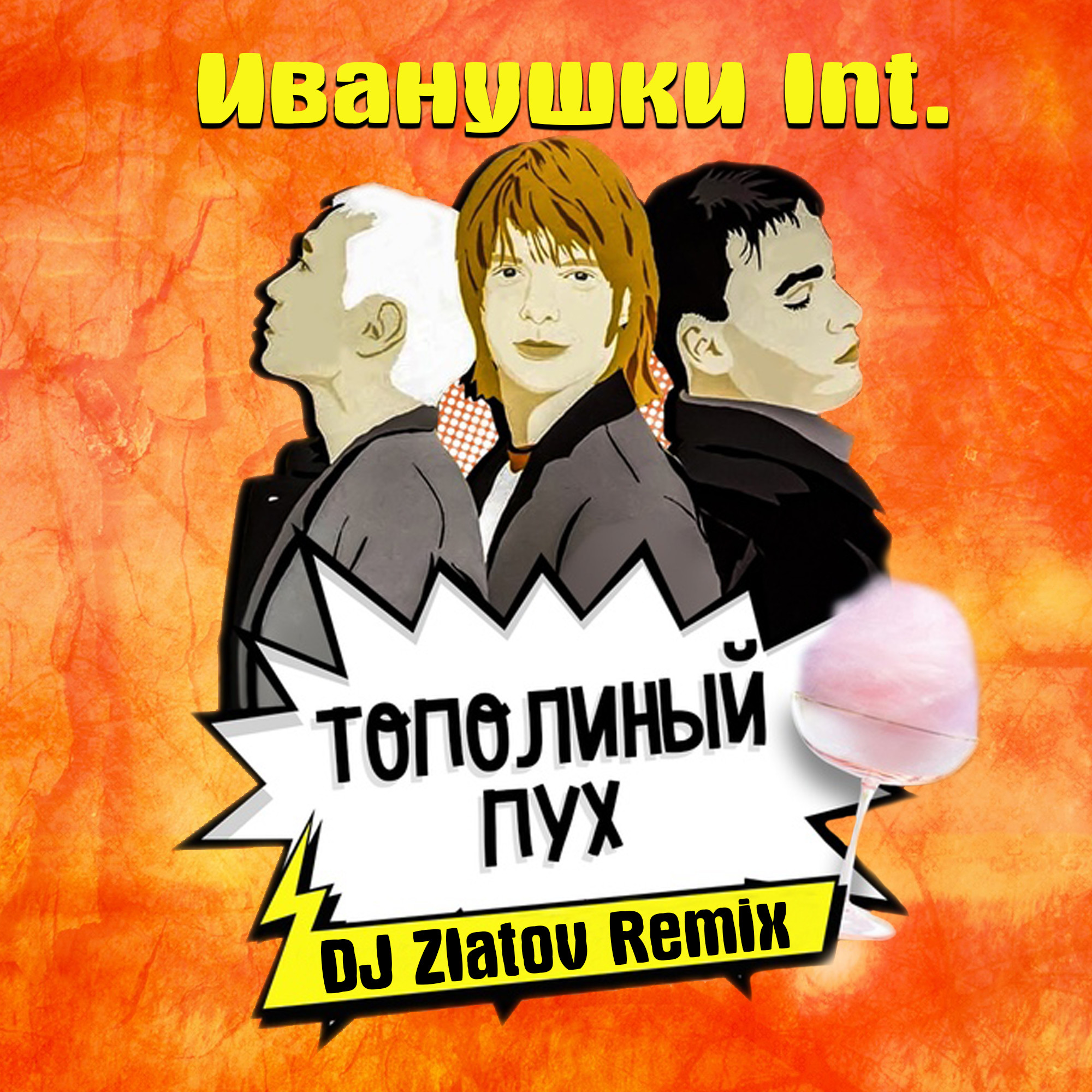 Иванушки Int.

ТОПОЛИНЫЙ ПУХ

DJ Zlatov Remix